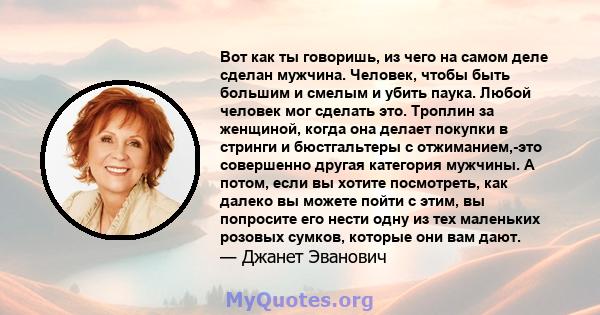 Вот как ты говоришь, из чего на самом деле сделан мужчина. Человек, чтобы быть большим и смелым и убить паука. Любой человек мог сделать это. Троплин за женщиной, когда она делает покупки в стринги и бюстгальтеры с отжиманием,-это совершенно другая категория мужчины. А потом, если вы хотите посмотреть, как далеко вы можете пойти с этим, вы попросите его нести одну из тех маленьких розовых сумков, которые они вам дают.
— Джанет Эванович

MyQuotes.org